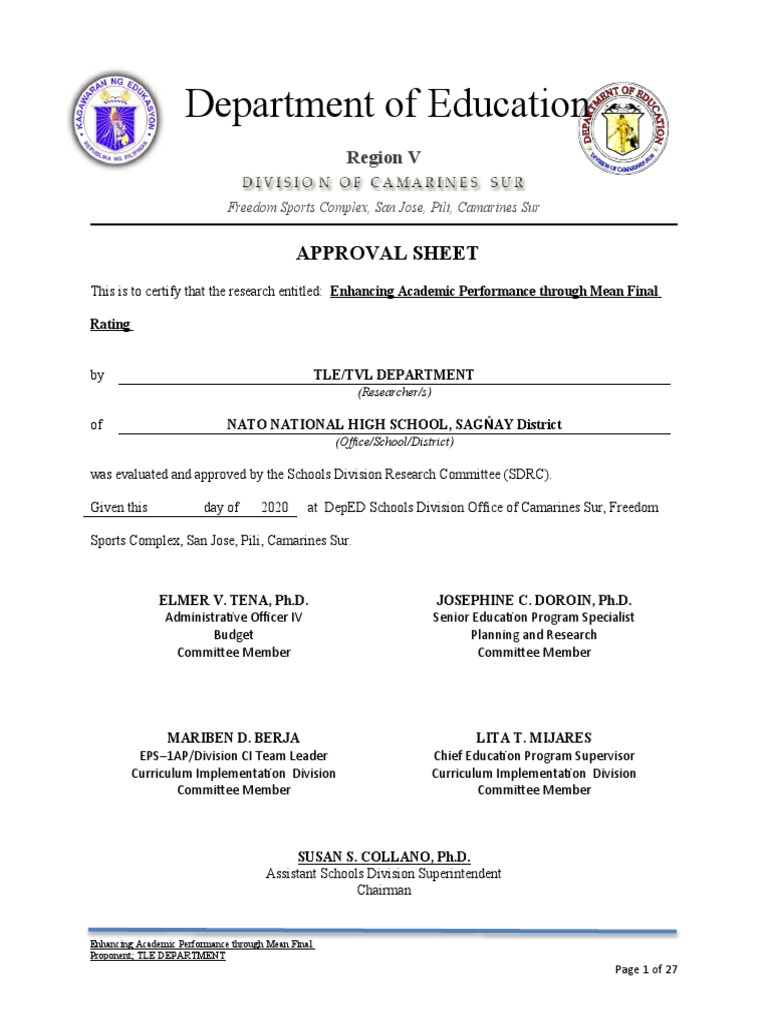 KAGAWARAN NG EDUKASYON
REPUBLIKA NG PILIPINAS

Department of Education

DEPARTMENT OF EDUCATION
DIVISION OF CAMARINES SUR

Region V
DIVISION OF CAMARINES SUR
Freedom Sports Complex, San Jose, Pili, Camarines Sur

APPROVAL SHEET

This is to certify that the research entitled: Enhancing Academic Performance through Mean Final Rating

by TLE/TVL DEPARTMENT
(Researcher/s)

of NATO NATIONAL HIGH SCHOOL, SAGÑAY District
(Office/School/District)

was evaluated and approved by the Schools Division Research Committee (SDRC).

Given this day of 2020 at DepED Schools Division Office of Camarines Sur, Freedom Sports Complex, San Jose, Pili, Camarines Sur.

ELMER V. TENA, Ph.D.
Administrative Officer IV
Budget
Committee Member

JOSEPHINE C. DOROIN, Ph.D.
Senior Education Program Specialist
Planning and Research
Committee Member

MARIBEN D. BERJA
EPS–1AP/Division CI Team Leader
Curriculum Implementation Division
Committee Member

LITA T. MIJARES
Chief Education Program Supervisor
Curriculum Implementation Division
Committee Member

SUSAN S. COLLANO, Ph.D.
Assistant Schools Division Superintendent
Chairman

Enhancing Academic Performance through Mean Final
Proponent; TLE DEPARTMENT

Page 1 of 27